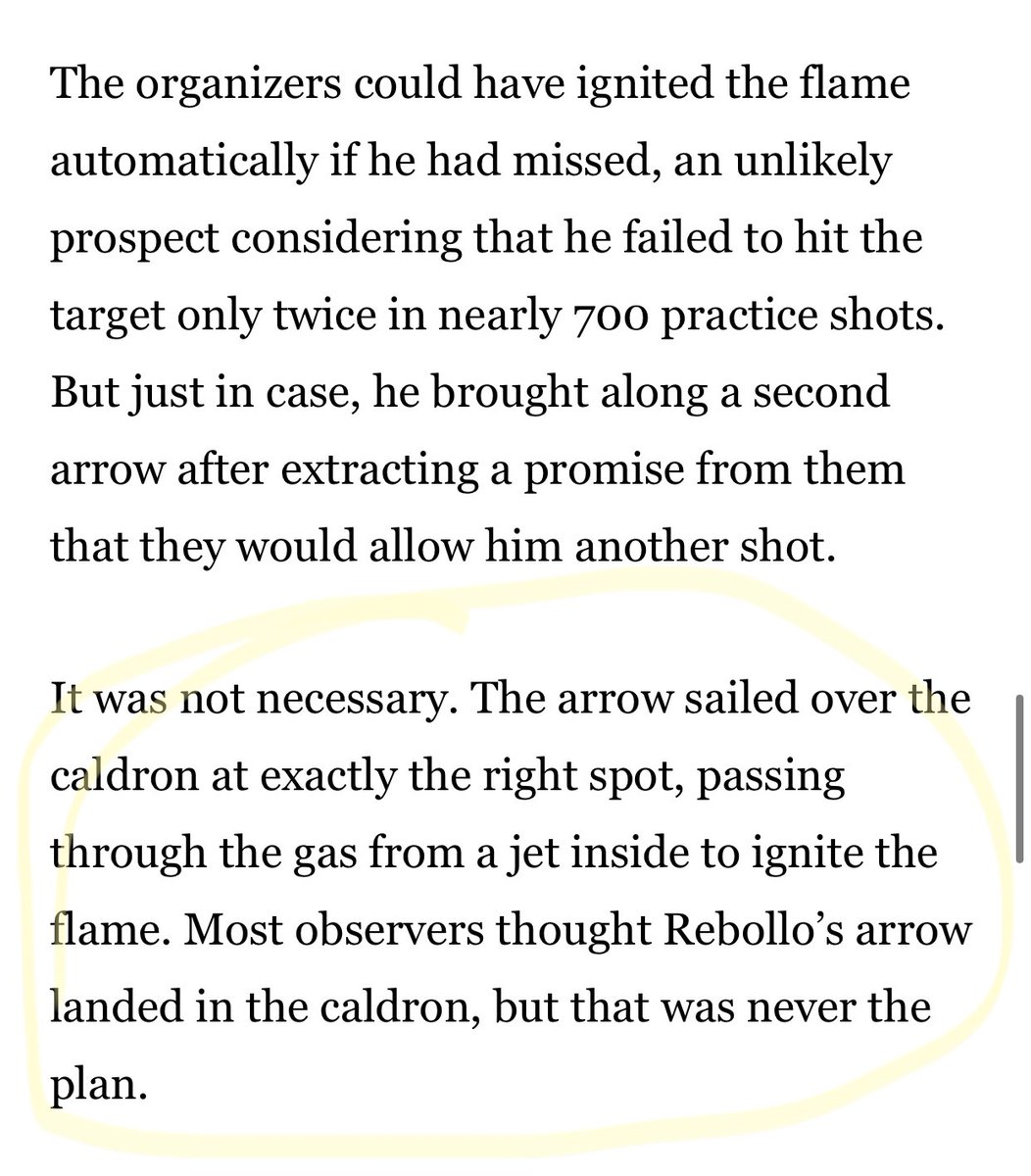 The organizers could have ignited the flame automatically if he had missed, an unlikely prospect considering that he failed to hit the target only twice in nearly 700 practice shots. But just in case, he brought along a second arrow after extracting a promise from them that they would allow him another shot.

It was not necessary. The arrow sailed over the caldron at exactly the right spot, passing through the gas from a jet inside to ignite the flame. Most observers thought Rebollo's arrow landed in the caldron, but that was never the plan.